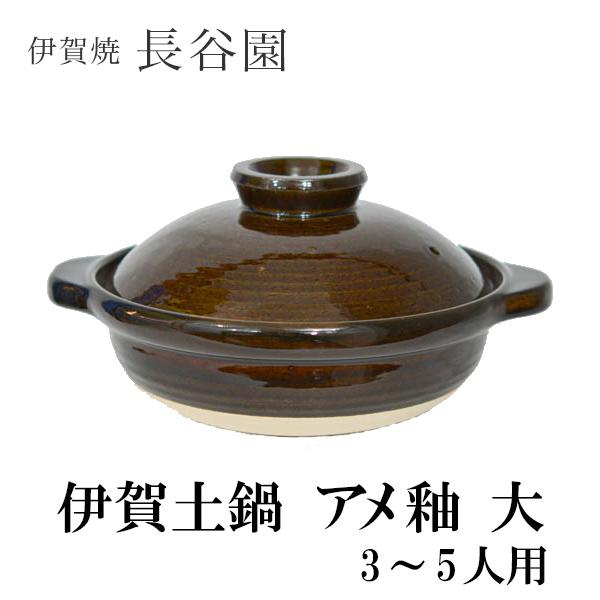 伊賀焼 長谷園

伊賀土鍋 アメ釉 大
3～5人用